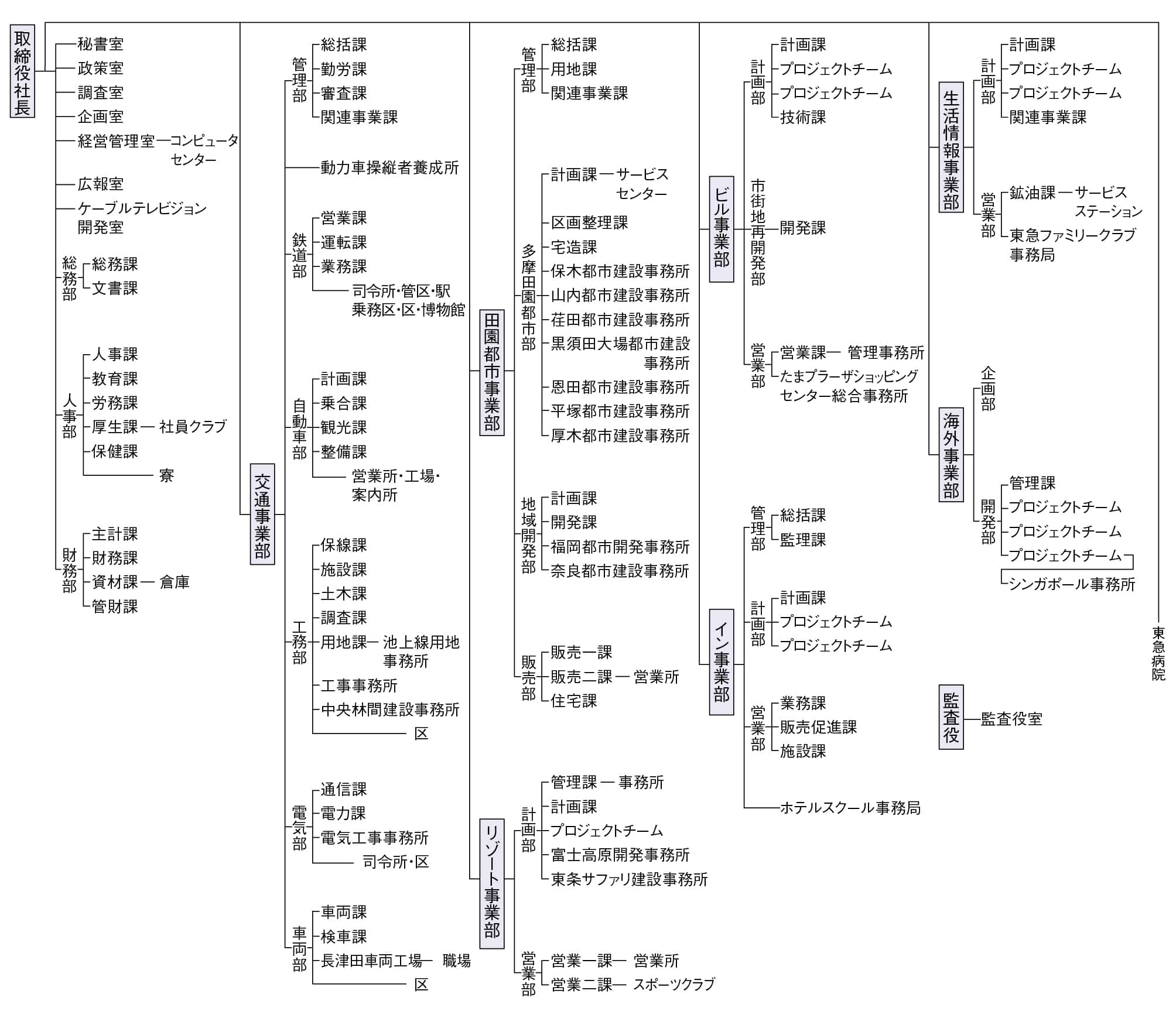 取締役社長

秘書室
政策室
調査室
企画室
経営管理室 — コンピュータセンター
広報室
ケーブルテレビジョン開発室

総務部
総務課
文書課

人事部
人事課
教育課
労務課
厚生課 — 社員クラブ
保健課
寮

財務部
主計課
財務課
資材課 — 倉庫
管財課

交通事業部

管理部
総括課
勤労課
審査課
関連事業課

動力車操縦者養成所

鉄道部
営業課
運転課
業務課
司令所・管区・駅
乗務区・区・博物館

自動車部
計画課
乗合課
観光課
整備課
営業所・工場・案内所

工務部
保線課
施設課
土木課
調査課
用地課 — 池上線用地事務所
工事事務所
中央林間建設事務所
区

電気部
通信課
電力課
電気工事事務所
司令所・区

車両部
車両課
検車課
長津田車両工場 — 職場
区

田園都市事業部

管理部
総括課
用地課
関連事業課

多摩田園都市部
計画課 — サービスセンター
区画整理課
宅造課
保木都市建設事務所
山内都市建設事務所
荏田都市建設事務所
黒須田大場都市建設事務所
恩田都市建設事務所
平塚都市建設事務所
厚木都市建設事務所

地域開発部
計画課
開発課
福岡都市開発事務所
奈良都市建設事務所

販売部
販売一課
販売二課 — 営業所
住宅課

リゾート事業部

計画部
管理課 — 事務所
計画課
プロジェクトチーム
富士高原開発事務所
東条サファリ建設事務所

営業部
営業一課 — 営業所
営業二課 — スポーツクラブ

ビル事業部

計画部
計画課
プロジェクトチーム
プロジェクトチーム
技術課

市街地再開発部
開発課

営業部
営業課 — 管理事務所
たまプラーザショッピングセンター総合事務所

イン事業部

管理部
総括課
監理課

計画部
計画課
プロジェクトチーム
プロジェクトチーム

営業部
業務課
販売促進課
施設課

ホテルスクール事務局

生活情報事業部

計画部
計画課
プロジェクトチーム
プロジェクトチーム
関連事業課

営業部
鉱油課 — サービスステーション
東急ファミリークラブ事務局

海外事業部

企画部

開発部
管理課
プロジェクトチーム
プロジェクトチーム
プロジェクトチーム
シンガポール事務所

監査役
監査役室

東急病院